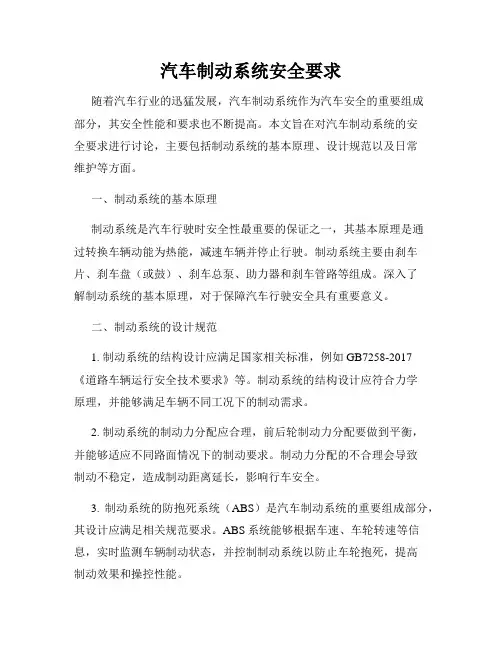 汽车制动系统安全要求

随着汽车行业的迅猛发展，汽车制动系统作为汽车安全的重要组成部分，其安全性能和要求也不断提高。本文旨在对汽车制动系统的安全要求进行讨论，主要包括制动系统的基本原理、设计规范以及日常维护等方面。

一、制动系统的基本原理

制动系统是汽车行驶时安全性最重要的保证之一，其基本原理是通过转换车辆动能为热能，减速车辆并停止行驶。制动系统主要由刹车片、刹车盘（或鼓）、刹车总泵、助力器和刹车管路等组成。深入了解制动系统的基本原理，对于保障汽车行驶安全具有重要意义。

二、制动系统的设计规范

1. 制动系统的结构设计应满足国家相关标准，例如 GB7258-2017《道路车辆运行安全技术要求》等。制动系统的结构设计应符合力学原理，并能够满足车辆不同工况下的制动需求。

2. 制动系统的制动力分配应合理，前后轮制动力分配要做到平衡，并能够适应不同路面情况下的制动要求。制动力分配的不合理会导致制动不稳定，造成制动距离延长，影响行车安全。

3. 制动系统的防抱死系统（ABS）是汽车制动系统的重要组成部分，其设计应满足相关规范要求。ABS 系统能够根据车速、车轮转速等信息，实时监测车辆制动状态，并控制制动系统以防止车轮抱死，提高制动效果和操控性能。